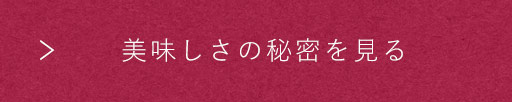 > 美味しさの秘密を見る